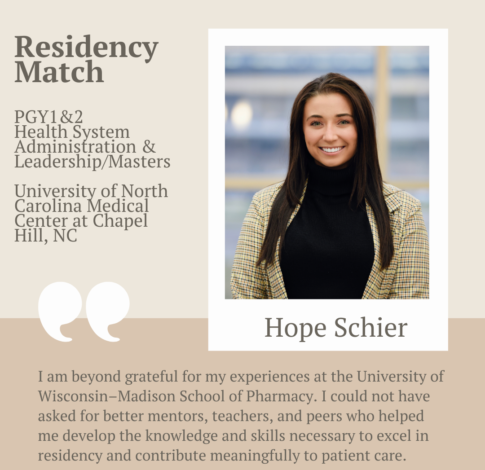 Residency Match

PGY1&2
Health System Administration & Leadership/Masters

University of North Carolina Medical Center at Chapel Hill, NC

Hope Schier

I am beyond grateful for my experiences at the University of Wisconsin–Madison School of Pharmacy. I could not have asked for better mentors, teachers, and peers who helped me develop the knowledge and skills necessary to excel in residency and contribute meaningfully to patient care.